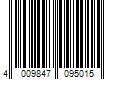 4 009847 095015